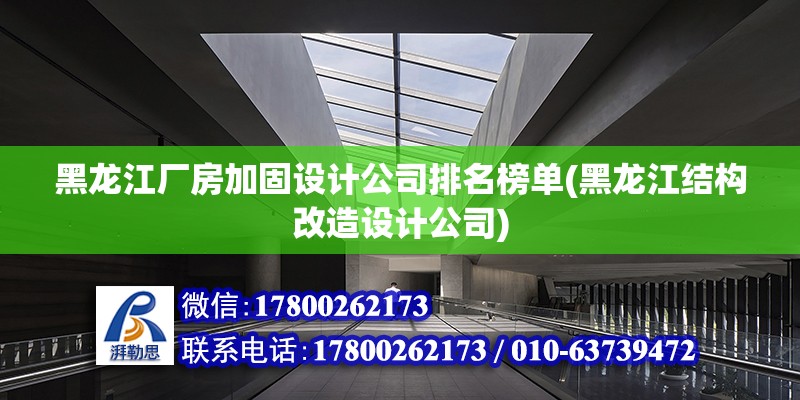 黑龙江厂房加固设计公司排名榜单(黑龙江结构改造设计公司)

湃勒思

微信：17800262173

联系电话：17800262173 / 010-63739472